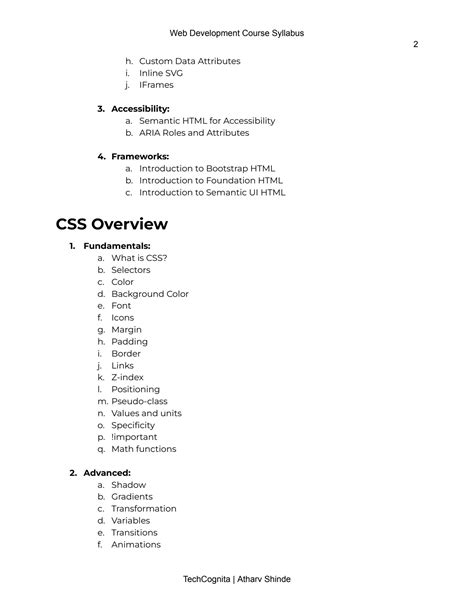 Web Development Course Syllabus

2

h. Custom Data Attributes
i. Inline SVG
j. IFrames

3. Accessibility:
a. Semantic HTML for Accessibility
b. ARIA Roles and Attributes

4. Frameworks:
a. Introduction to Bootstrap HTML
b. Introduction to Foundation HTML
c. Introduction to Semantic UI HTML

CSS Overview

1. Fundamentals:
a. What is CSS?
b. Selectors
c. Color
d. Background Color
e. Font
f. Icons
g. Margin
h. Padding
i. Border
j. Links
k. Z-index
l. Positioning
m. Pseudo-class
n. Values and units
o. Specificity
p. !important
q. Math functions

2. Advanced:
a. Shadow
b. Gradients
c. Transformation
d. Variables
e. Transitions
f. Animations

TechCognita | Atharv Shinde